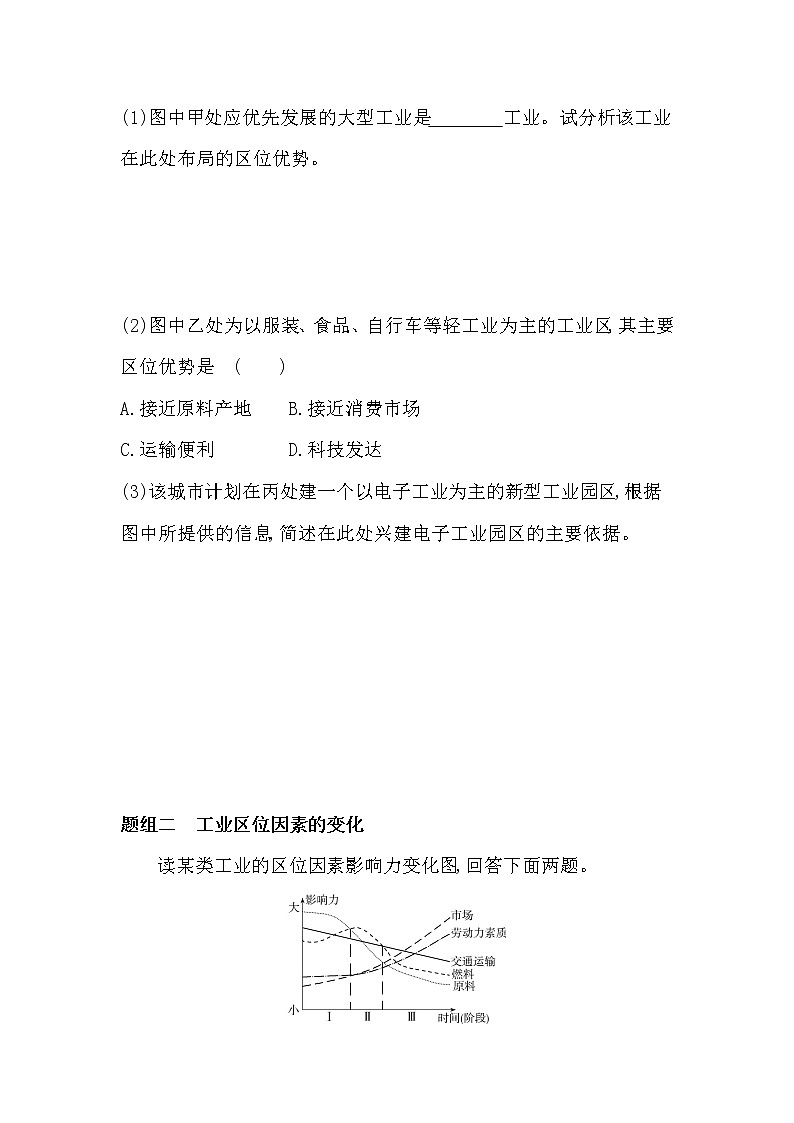 (1)图中甲处应优先发展的大型工业是________工业。试分析该工业在此处布局的区位优势。

(2)图中乙处为以服装、食品、自行车等轻工业为主的工业区,其主要区位优势是 (　　)

A.接近原料产地　　B.接近消费市场

C.运输便利　　　　D.科技发达

(3)该城市计划在丙处建一个以电子工业为主的新型工业园区,根据图中所提供的信息,简述在此处兴建电子工业园区的主要依据。

题组二　工业区位因素的变化

读某类工业的区位因素影响力变化图,回答下面两题。

影响力
大
小
市场
劳动力素质
交通运输
燃料
原料
Ⅰ
Ⅱ
Ⅲ
时间(阶段)